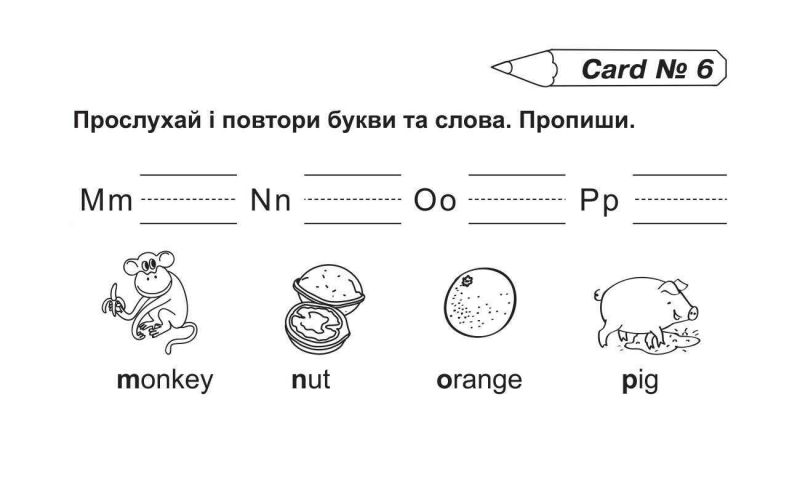 Card № 6

Прослухай і повтори букви та слова. Пропиши.

Mm ____ Nn ____ Oo ____ Pp ____

monkey nut orange pig